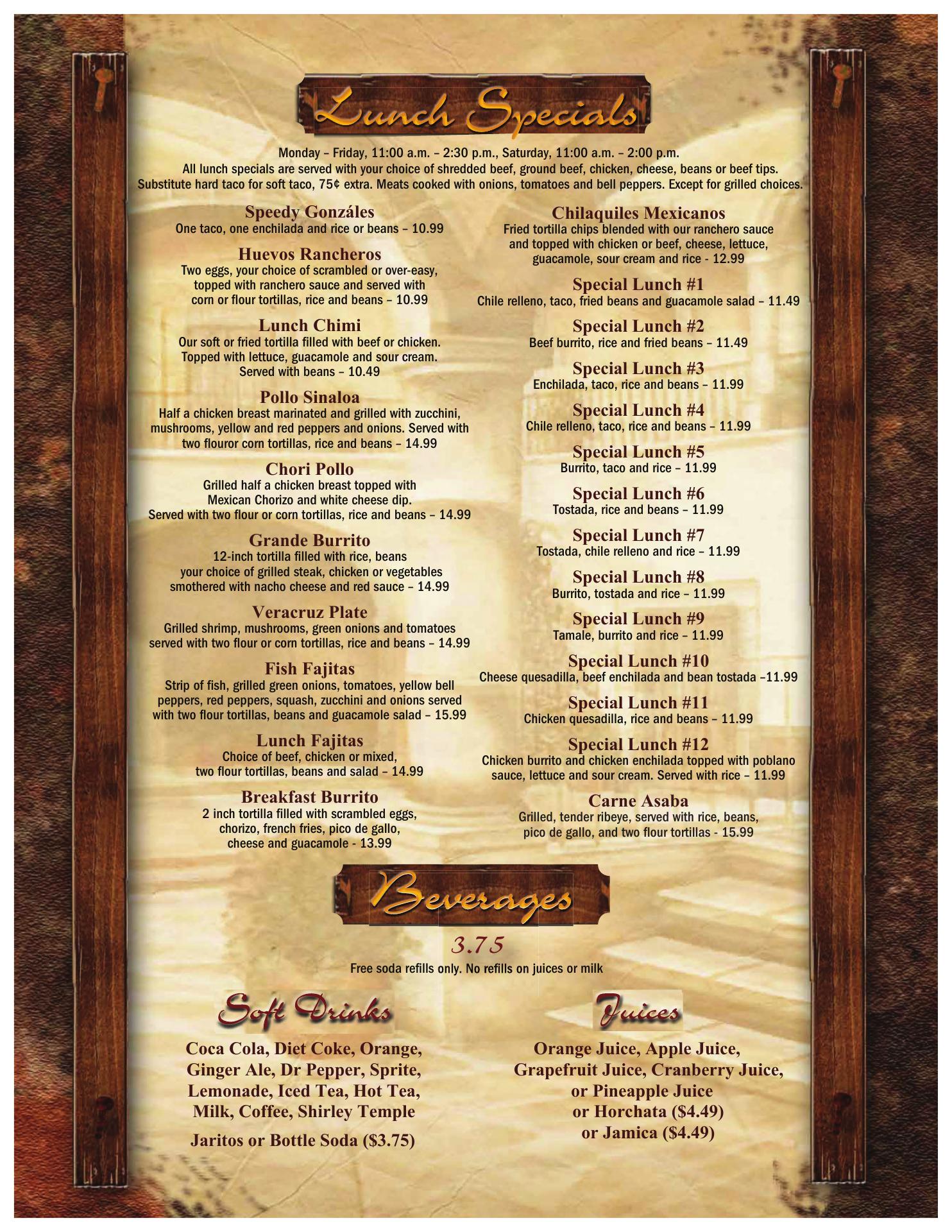 Lunch Specials

Monday – Friday, 11:00 a.m. – 2:30 p.m., Saturday, 11:00 a.m. – 2:00 p.m.
All lunch specials are served with your choice of shredded beef, ground beef, chicken, cheese, beans or beef tips.
Substitute hard taco for soft taco, 75¢ extra. Meats cooked with onions, tomatoes and bell peppers. Except for grilled choices.

Speedy Gonzáles
One taco, one enchilada and rice or beans – 10.99

Huevos Rancheros
Two eggs, your choice of scrambled or over-easy, topped with ranchero sauce and served with corn or flour tortillas, rice and beans – 10.99

Lunch Chimi
Our soft or fried tortilla filled with beef or chicken. Topped with lettuce, guacamole and sour cream. Served with beans – 10.49

Pollo Sinaloa
Half a chicken breast marinated and grilled with zucchini, mushrooms, yellow and red peppers and onions. Served with two flouror corn tortillas, rice and beans – 14.99

Chori Pollo
Grilled half a chicken breast topped with Mexican Chorizo and white cheese dip. Served with two flour or corn tortillas, rice and beans – 14.99

Grande Burrito
12-inch tortilla filled with rice, beans your choice of grilled steak, chicken or vegetables smothered with nacho cheese and red sauce – 14.99

Veracruz Plate
Grilled shrimp, mushrooms, green onions and tomatoes served with two flour or corn tortillas, rice and beans – 14.99

Fish Fajitas
Strip of fish, grilled green onions, tomatoes, yellow bell peppers, red peppers, squash, zucchini and onions served with two flour tortillas, beans and guacamole salad – 15.99

Lunch Fajitas
Choice of beef, chicken or mixed, two flour tortillas, beans and salad – 14.99

Breakfast Burrito
2 inch tortilla filled with scrambled eggs, chorizo, french fries, pico de gallo, cheese and guacamole - 13.99

Chilaquiles Mexicanos
Fried tortilla chips blended with our ranchero sauce and topped with chicken or beef, cheese, lettuce, guacamole, sour cream and rice - 12.99

Special Lunch #1
Chile relleno, taco, fried beans and guacamole salad – 11.49

Special Lunch #2
Beef burrito, rice and fried beans – 11.49

Special Lunch #3
Enchilada, taco, rice and beans – 11.99

Special Lunch #4
Chile relleno, taco, rice and beans – 11.99

Special Lunch #5
Burrito, taco and rice – 11.99

Special Lunch #6
Tostada, rice and beans – 11.99

Special Lunch #7
Tostada, chile relleno and rice – 11.99

Special Lunch #8
Burrito, tostada and rice – 11.99

Special Lunch #9
Tamale, burrito and rice – 11.99

Special Lunch #10
Cheese quesadilla, beef enchilada and bean tostada –11.99

Special Lunch #11
Chicken quesadilla, rice and beans – 11.99

Special Lunch #12
Chicken burrito and chicken enchilada topped with poblano sauce, lettuce and sour cream. Served with rice – 11.99

Carne Asaba
Grilled, tender ribeye, served with rice, beans, pico de gallo, and two flour tortillas - 15.99

Beverages
3.75
Free soda refills only. No refills on juices or milk

Soft Drinks
Coca Cola, Diet Coke, Orange, Ginger Ale, Dr Pepper, Sprite, Lemonade, Iced Tea, Hot Tea, Milk, Coffee, Shirley Temple
Jaritos or Bottle Soda ($3.75)

Juices
Orange Juice, Apple Juice, Grapefruit Juice, Cranberry Juice, or Pineapple Juice or Horchata ($4.49) or Jamica ($4.49)